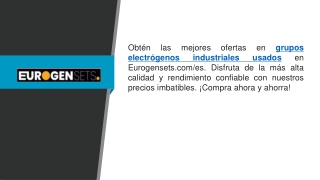 EUROGENSETS.

Obtén las mejores ofertas en grupos electrógenos industriales usados en Eurogensets.com/es. Disfruta de la más alta calidad y rendimiento confiable con nuestros precios imbatibles. ¡Compra ahora y ahorra!